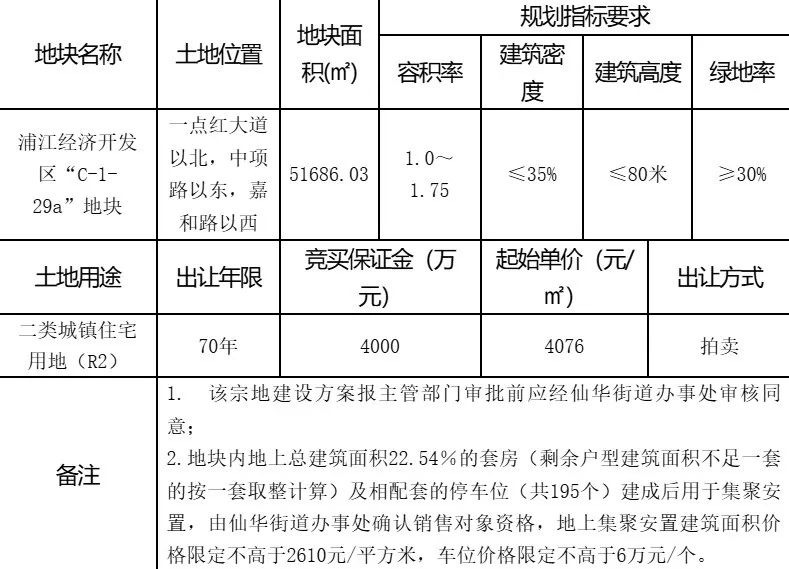 | 地块名称 | 土地位置 | 地块面积(㎡) | 规划指标要求 | | | |
|---|---|---|---|---|---|---|
| | | | 容积率 | 建筑密度 | 建筑高度 | 绿地率 |
| 浦江经济开发区“C-1-29a”地块 | 一点红大道以北，中项路以东，嘉和路以西 | 51686.03 | 1.0～1.75 | ≤35% | ≤80米 | ≥30% |

| 土地用途 | 出让年限 | 竞买保证金（万元） | 起始单价（元/㎡） | 出让方式 |
|---|---|---|---|---|
| 二类城镇住宅用地（R2） | 70年 | 4000 | 4076 | 拍卖 |

| 备注 | 1. 该宗地建设方案报主管部门审批前应经仙华街道办事处审核同意；<br>2.地块内地上总建筑面积22.54%的套房（剩余户型建筑面积不足一套的按一套取整计算）及相配套的停车位（共195个）建成后用于集聚安置，由仙华街道办事处确认销售对象资格，地上集聚安置建筑面积价格限定不高于2610元/平方米，车位价格限定不高于6万元/个。 |
|---|---|